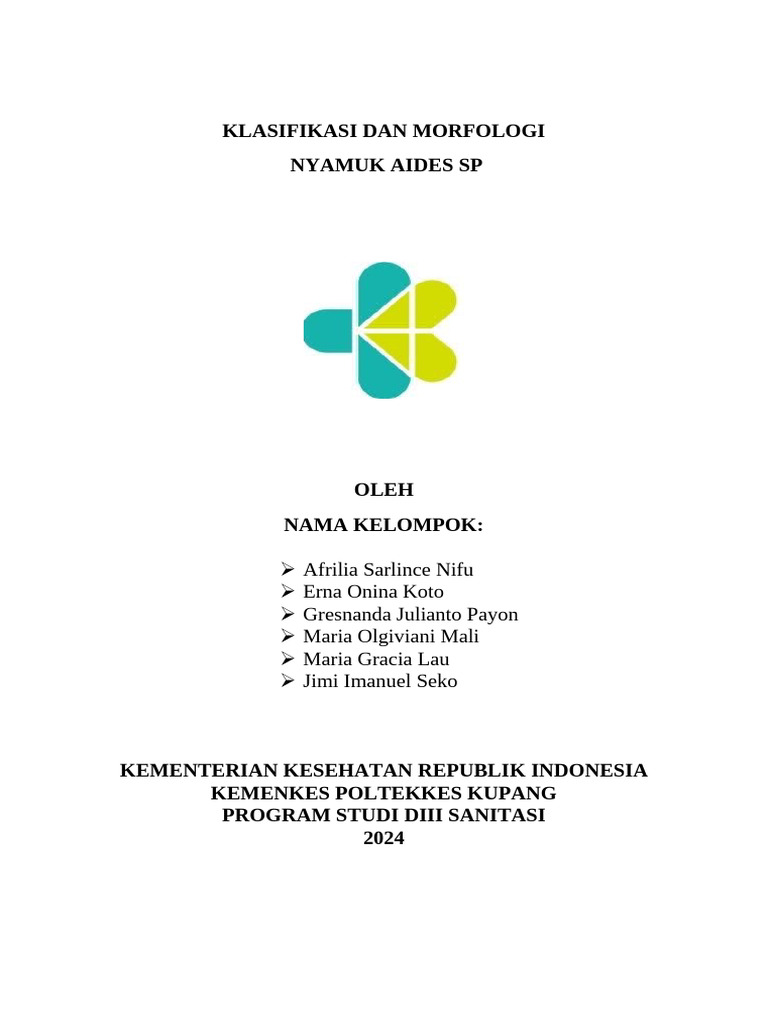 KLASIFIKASI DAN MORFOLOGI
NYAMUK AIDES SP

OLEH
NAMA KELOMPOK:

➢ Afrilia Sarlince Nifu
➢ Erna Onina Koto
➢ Gresnanda Julianto Payon
➢ Maria Olgiviani Mali
➢ Maria Gracia Lau
➢ Jimi Imanuel Seko

KEMENTERIAN KESEHATAN REPUBLIK INDONESIA
KEMENKES POLTEKKES KUPANG
PROGRAM STUDI DIII SANITASI
2024